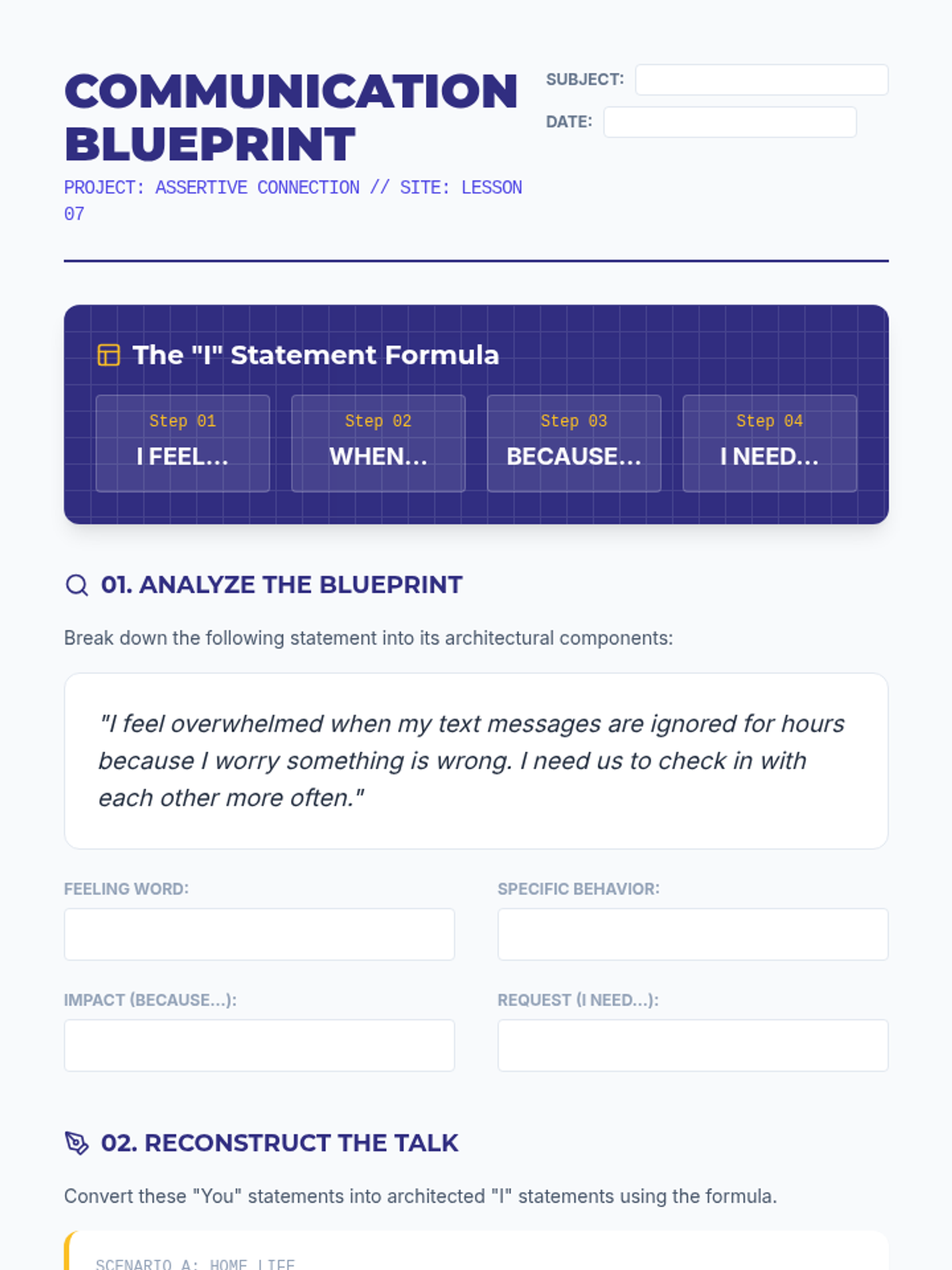 COMMUNICATION BLUEPRINT

PROJECT: ASSERTIVE CONNECTION // SITE: LESSON 07

SUBJECT:

DATE:

The "I" Statement Formula

Step 01
I FEEL...

Step 02
WHEN...

Step 03
BECAUSE...

Step 04
I NEED...

01. ANALYZE THE BLUEPRINT

Break down the following statement into its architectural components:

"I feel overwhelmed when my text messages are ignored for hours because I worry something is wrong. I need us to check in with each other more often."

FEELING WORD:

SPECIFIC BEHAVIOR:

IMPACT (BECAUSE...):

REQUEST (I NEED...):

02. RECONSTRUCT THE TALK

Convert these "You" statements into architected "I" statements using the formula.

SCENARIO A: HOME LIFE